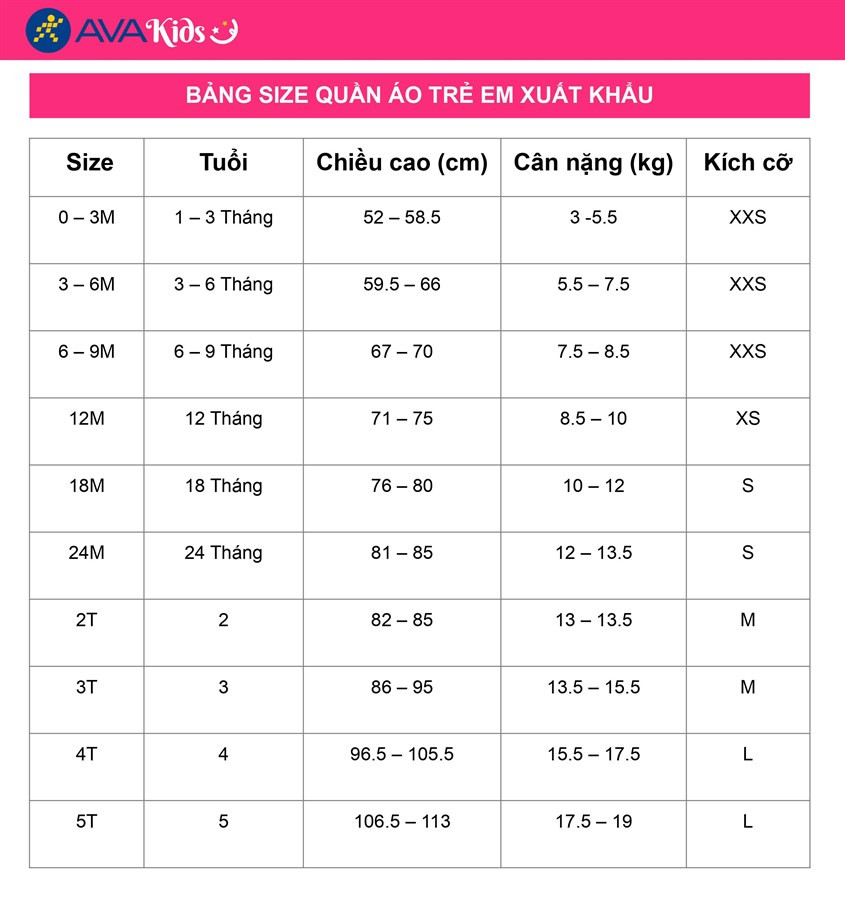 AVAKids

BẢNG SIZE QUẦN ÁO TRẺ EM XUẤT KHẨU

| Size | Tuổi | Chiều cao (cm) | Cân nặng (kg) | Kích cỡ |
|---|---|---|---|---|
| 0 – 3M | 1 – 3 Tháng | 52 – 58.5 | 3 -5.5 | XXS |
| 3 – 6M | 3 – 6 Tháng | 59.5 – 66 | 5.5 – 7.5 | XXS |
| 6 – 9M | 6 – 9 Tháng | 67 – 70 | 7.5 – 8.5 | XXS |
| 12M | 12 Tháng | 71 – 75 | 8.5 – 10 | XS |
| 18M | 18 Tháng | 76 – 80 | 10 – 12 | S |
| 24M | 24 Tháng | 81 – 85 | 12 – 13.5 | S |
| 2T | 2 | 82 – 85 | 13 – 13.5 | M |
| 3T | 3 | 86 – 95 | 13.5 – 15.5 | M |
| 4T | 4 | 96.5 – 105.5 | 15.5 – 17.5 | L |
| 5T | 5 | 106.5 – 113 | 17.5 – 19 | L |